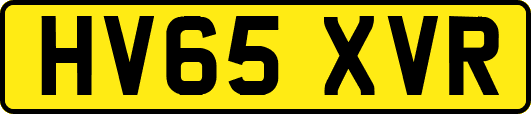 HV65 XVR